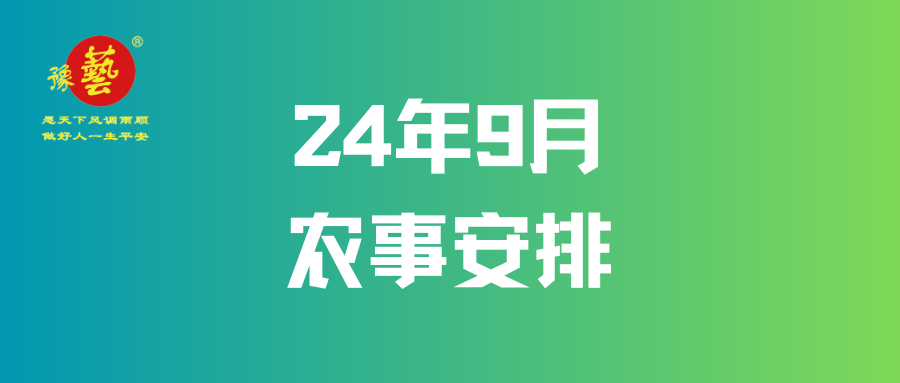 豫藝®
愿天下风调雨顺
做好人一生平安

24年9月
农事安排